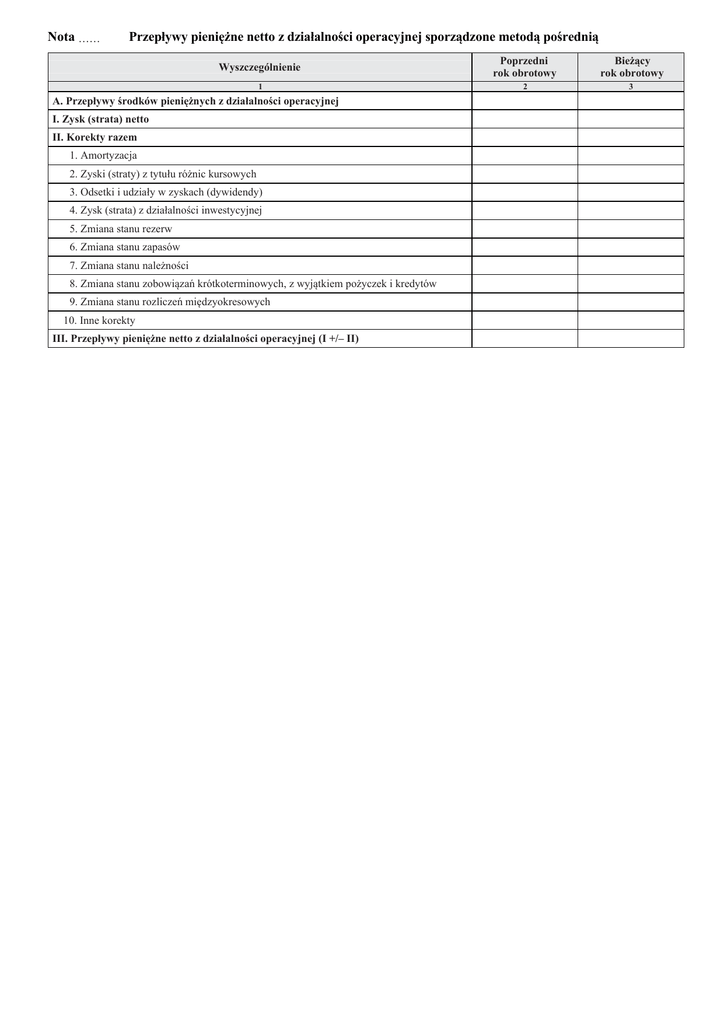 Nota ...... Przepływy pieniężne netto z działalności operacyjnej sporządzone metodą pośrednią

| Wyszczególnienie | Poprzedni rok obrotowy | Bieżący rok obrotowy |
|---|---|---|
| 1 | 2 | 3 |
| A. Przepływy środków pieniężnych z działalności operacyjnej | | |
| I. Zysk (strata) netto | | |
| II. Korekty razem | | |
| 1. Amortyzacja | | |
| 2. Zyski (straty) z tytułu różnic kursowych | | |
| 3. Odsetki i udziały w zyskach (dywidendy) | | |
| 4. Zysk (strata) z działalności inwestycyjnej | | |
| 5. Zmiana stanu rezerw | | |
| 6. Zmiana stanu zapasów | | |
| 7. Zmiana stanu należności | | |
| 8. Zmiana stanu zobowiązań krótkoterminowych, z wyjątkiem pożyczek i kredytów | | |
| 9. Zmiana stanu rozliczeń międzyokresowych | | |
| 10. Inne korekty | | |
| III. Przepływy pieniężne netto z działalności operacyjnej (I +/– II) | | |